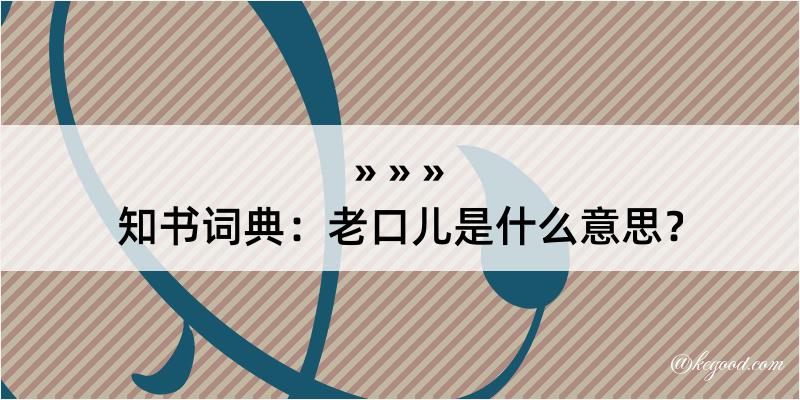 » » »
知书词典：老口儿是什么意思？

@kegood.com